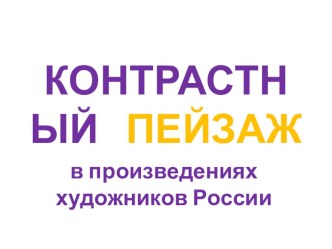 КОНТРАСТНЫЙ ПЕЙЗАЖ

в произведениях художников России